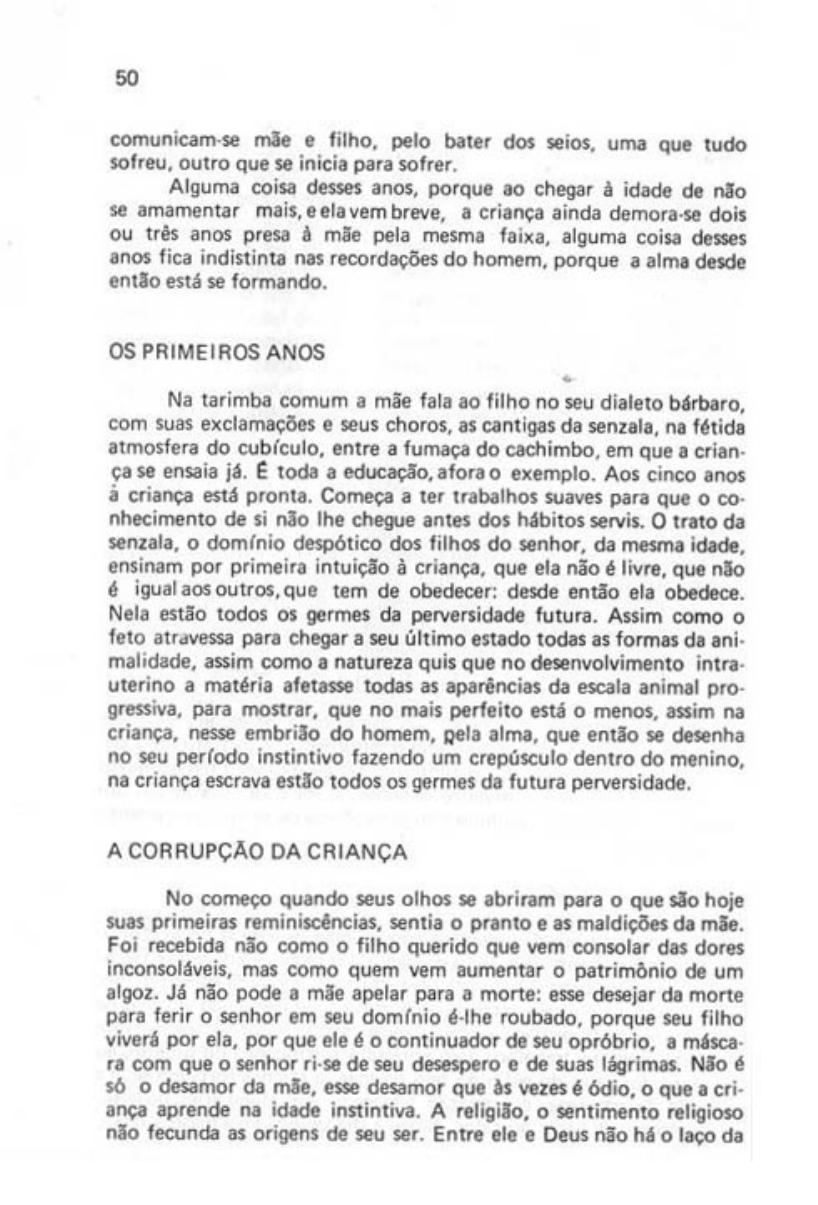 50

comunicam-se mãe e filho, pelo bater dos seios, uma que tudo sofreu, outro que se inicia para sofrer.

Alguma coisa desses anos, porque ao chegar à idade de não se amamentar mais, e ela vem breve, a criança ainda demora-se dois ou três anos presa à mãe pela mesma faixa, alguma coisa desses anos fica indistinta nas recordações do homem, porque a alma desde então está se formando.

OS PRIMEIROS ANOS

Na tarimba comum a mãe fala ao filho no seu dialeto bárbaro, com suas exclamações e seus choros, as cantigas da senzala, na fétida atmosfera do cubículo, entre a fumaça do cachimbo, em que a criança se ensaia já. É toda a educação, afora o exemplo. Aos cinco anos a criança está pronta. Começa a ter trabalhos suaves para que o conhecimento de si não lhe chegue antes dos hábitos servis. O trato da senzala, o domínio despótico dos filhos do senhor, da mesma idade, ensinam por primeira intuição à criança, que ela não é livre, que não é igual aos outros, que tem de obedecer: desde então ela obedece. Nela estão todos os germes da perversidade futura. Assim como o feto atravessa para chegar a seu último estado todas as formas da animalidade, assim como a natureza quis que no desenvolvimento intrauterino a matéria afetasse todas as aparências da escala animal progressiva, para mostrar, que no mais perfeito está o menos, assim na criança, nesse embrião do homem, pela alma, que então se desenha no seu período instintivo fazendo um crepúsculo dentro do menino, na criança escrava estão todos os germes da futura perversidade.

A CORRUPÇÃO DA CRIANÇA

No começo quando seus olhos se abriram para o que são hoje suas primeiras reminiscências, sentia o pranto e as maldições da mãe. Foi recebida não como o filho querido que vem consolar das dores inconsoláveis, mas como quem vem aumentar o patrimônio de um algoz. Já não pode a mãe apelar para a morte: esse desejar da morte para ferir o senhor em seu domínio é-lhe roubado, porque seu filho viverá por ela, por que ele é o continuador de seu opróbrio, a máscara com que o senhor ri-se de seu desespero e de suas lágrimas. Não é só o desamor da mãe, esse desamor que às vezes é ódio, o que a criança aprende na idade instintiva. A religião, o sentimento religioso não fecunda as origens de seu ser. Entre ele e Deus não há o laço da